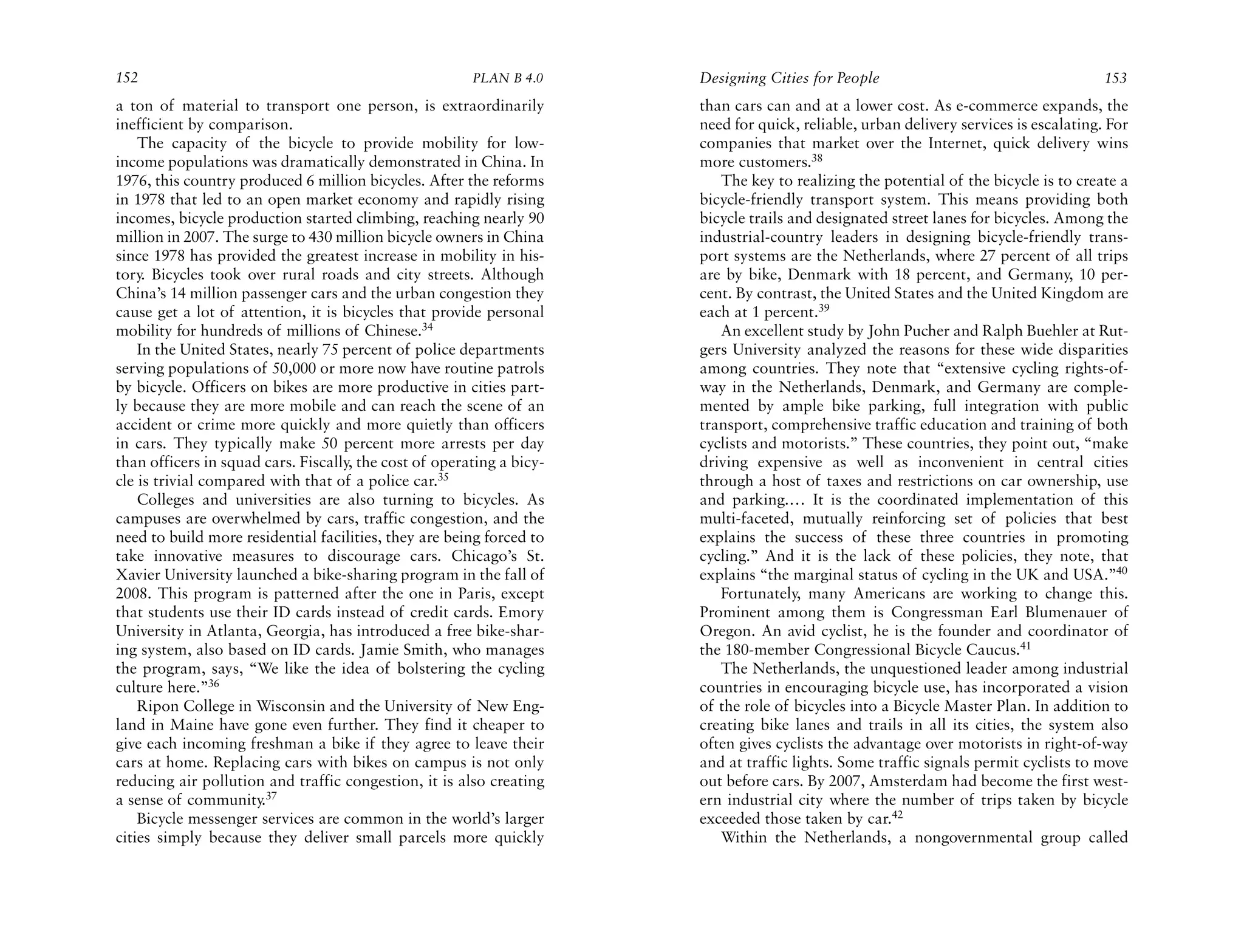 152 PLAN B 4.0

a ton of material to transport one person, is extraordinarily inefficient by comparison.

The capacity of the bicycle to provide mobility for low-income populations was dramatically demonstrated in China. In 1976, this country produced 6 million bicycles. After the reforms in 1978 that led to an open market economy and rapidly rising incomes, bicycle production started climbing, reaching nearly 90 million in 2007. The surge to 430 million bicycle owners in China since 1978 has provided the greatest increase in mobility in history. Bicycles took over rural roads and city streets. Although China's 14 million passenger cars and the urban congestion they cause get a lot of attention, it is bicycles that provide personal mobility for hundreds of millions of Chinese.$^{34}$

In the United States, nearly 75 percent of police departments serving populations of 50,000 or more now have routine patrols by bicycle. Officers on bikes are more productive in cities partly because they are more mobile and can reach the scene of an accident or crime more quickly and more quietly than officers in cars. They typically make 50 percent more arrests per day than officers in squad cars. Fiscally, the cost of operating a bicycle is trivial compared with that of a police car.$^{35}$

Colleges and universities are also turning to bicycles. As campuses are overwhelmed by cars, traffic congestion, and the need to build more residential facilities, they are being forced to take innovative measures to discourage cars. Chicago's St. Xavier University launched a bike-sharing program in the fall of 2008. This program is patterned after the one in Paris, except that students use their ID cards instead of credit cards. Emory University in Atlanta, Georgia, has introduced a free bike-sharing system, also based on ID cards. Jamie Smith, who manages the program, says, "We like the idea of bolstering the cycling culture here."$^{36}$

Ripon College in Wisconsin and the University of New England in Maine have gone even further. They find it cheaper to give each incoming freshman a bike if they agree to leave their cars at home. Replacing cars with bikes on campus is not only reducing air pollution and traffic congestion, it is also creating a sense of community.$^{37}$

Bicycle messenger services are common in the world's larger cities simply because they deliver small parcels more quickly

Designing Cities for People 153

than cars can and at a lower cost. As e-commerce expands, the need for quick, reliable, urban delivery services is escalating. For companies that market over the Internet, quick delivery wins more customers.$^{38}$

The key to realizing the potential of the bicycle is to create a bicycle-friendly transport system. This means providing both bicycle trails and designated street lanes for bicycles. Among the industrial-country leaders in designing bicycle-friendly transport systems are the Netherlands, where 27 percent of all trips are by bike, Denmark with 18 percent, and Germany, 10 percent. By contrast, the United States and the United Kingdom are each at 1 percent.$^{39}$

An excellent study by John Pucher and Ralph Buehler at Rutgers University analyzed the reasons for these wide disparities among countries. They note that "extensive cycling rights-of-way in the Netherlands, Denmark, and Germany are complemented by ample bike parking, full integration with public transport, comprehensive traffic education and training of both cyclists and motorists." These countries, they point out, "make driving expensive as well as inconvenient in central cities through a host of taxes and restrictions on car ownership, use and parking.... It is the coordinated implementation of this multi-faceted, mutually reinforcing set of policies that best explains the success of these three countries in promoting cycling." And it is the lack of these policies, they note, that explains "the marginal status of cycling in the UK and USA."$^{40}$

Fortunately, many Americans are working to change this. Prominent among them is Congressman Earl Blumenauer of Oregon. An avid cyclist, he is the founder and coordinator of the 180-member Congressional Bicycle Caucus.$^{41}$

The Netherlands, the unquestioned leader among industrial countries in encouraging bicycle use, has incorporated a vision of the role of bicycles into a Bicycle Master Plan. In addition to creating bike lanes and trails in all its cities, the system also often gives cyclists the advantage over motorists in right-of-way and at traffic lights. Some traffic signals permit cyclists to move out before cars. By 2007, Amsterdam had become the first western industrial city where the number of trips taken by bicycle exceeded those taken by car.$^{42}$

Within the Netherlands, a nongovernmental group called